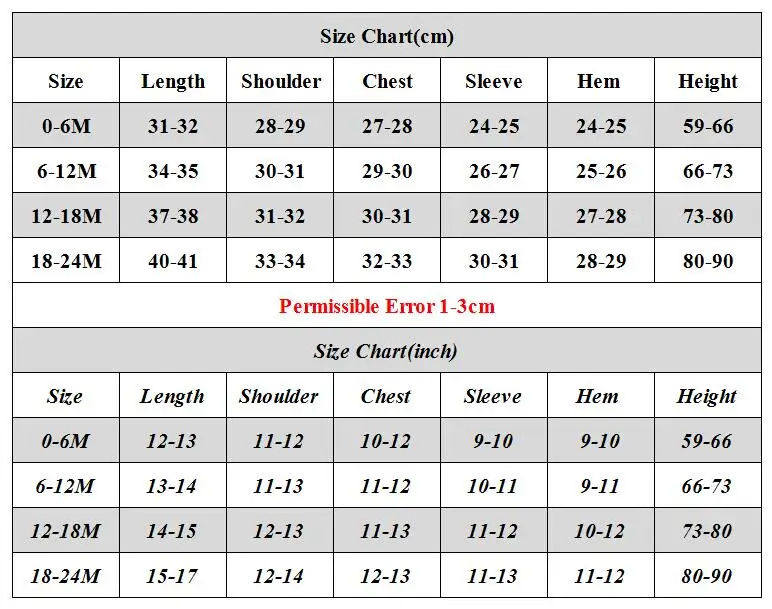 Size Chart(cm)

| Size | Length | Shoulder | Chest | Sleeve | Hem | Height |
|---|---|---|---|---|---|---|
| 0-6M | 31-32 | 28-29 | 27-28 | 24-25 | 24-25 | 59-66 |
| 6-12M | 34-35 | 30-31 | 29-30 | 26-27 | 25-26 | 66-73 |
| 12-18M | 37-38 | 31-32 | 30-31 | 28-29 | 27-28 | 73-80 |
| 18-24M | 40-41 | 33-34 | 32-33 | 30-31 | 28-29 | 80-90 |

Permissible Error 1-3cm

Size Chart(inch)

| Size | Length | Shoulder | Chest | Sleeve | Hem | Height |
|---|---|---|---|---|---|---|
| 0-6M | 12-13 | 11-12 | 10-12 | 9-10 | 9-10 | 59-66 |
| 6-12M | 13-14 | 11-13 | 11-12 | 10-11 | 9-11 | 66-73 |
| 12-18M | 14-15 | 12-13 | 11-13 | 11-12 | 10-12 | 73-80 |
| 18-24M | 15-17 | 12-14 | 12-13 | 11-13 | 11-12 | 80-90 |